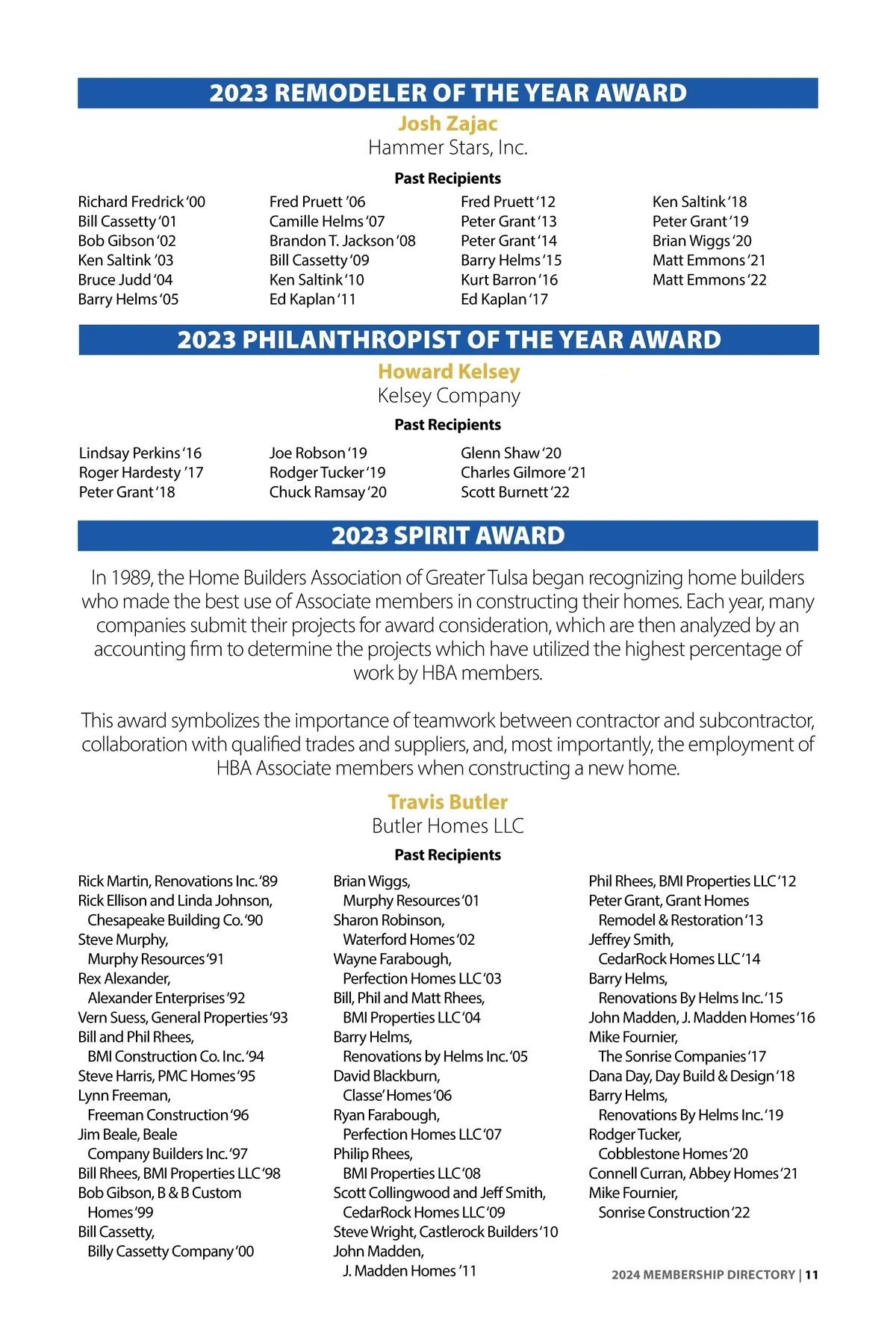 2023 REMODELER OF THE YEAR AWARD

Josh Zajac
Hammer Stars, Inc.

Past Recipients

Richard Fredrick '00
Bill Cassetty '01
Bob Gibson '02
Ken Saltink '03
Bruce Judd '04
Barry Helms '05

Fred Pruett '06
Camille Helms '07
Brandon T. Jackson '08
Bill Cassetty '09
Ken Saltink '10
Ed Kaplan '11

Fred Pruett '12
Peter Grant '13
Peter Grant '14
Barry Helms '15
Kurt Barron '16
Ed Kaplan '17

Ken Saltink '18
Peter Grant '19
Brian Wiggs '20
Matt Emmons '21
Matt Emmons '22

2023 PHILANTHROPIST OF THE YEAR AWARD

Howard Kelsey
Kelsey Company

Past Recipients

Lindsay Perkins '16
Roger Hardesty '17
Peter Grant '18

Joe Robson '19
Rodger Tucker '19
Chuck Ramsay '20

Glenn Shaw '20
Charles Gilmore '21
Scott Burnett '22

2023 SPIRIT AWARD

In 1989, the Home Builders Association of Greater Tulsa began recognizing home builders who made the best use of Associate members in constructing their homes. Each year, many companies submit their projects for award consideration, which are then analyzed by an accounting firm to determine the projects which have utilized the highest percentage of work by HBA members.

This award symbolizes the importance of teamwork between contractor and subcontractor, collaboration with qualified trades and suppliers, and, most importantly, the employment of HBA Associate members when constructing a new home.

Travis Butler
Butler Homes LLC

Past Recipients

Rick Martin, Renovations Inc. '89
Rick Ellison and Linda Johnson, Chesapeake Building Co. '90
Steve Murphy, Murphy Resources '91
Rex Alexander, Alexander Enterprises '92
Vern Suess, General Properties '93
Bill and Phil Rhees, BMI Construction Co. Inc. '94
Steve Harris, PMC Homes '95
Lynn Freeman, Freeman Construction '96
Jim Beale, Beale Company Builders Inc. '97
Bill Rhees, BMI Properties LLC '98
Bob Gibson, B & B Custom Homes '99
Bill Cassetty, Billy Cassetty Company '00

Brian Wiggs, Murphy Resources '01
Sharon Robinson, Waterford Homes '02
Wayne Farabough, Perfection Homes LLC '03
Bill, Phil and Matt Rhees, BMI Properties LLC '04
Barry Helms, Renovations by Helms Inc. '05
David Blackburn, Classe' Homes '06
Ryan Farabough, Perfection Homes LLC '07
Philip Rhees, BMI Properties LLC '08
Scott Collingwood and Jeff Smith, CedarRock Homes LLC '09
Steve Wright, Castlerock Builders '10
John Madden, J. Madden Homes '11

Phil Rhees, BMI Properties LLC '12
Peter Grant, Grant Homes Remodel & Restoration '13
Jeffrey Smith, CedarRock Homes LLC '14
Barry Helms, Renovations By Helms Inc. '15
John Madden, J. Madden Homes '16
Mike Fournier, The Sonrise Companies '17
Dana Day, Day Build & Design '18
Barry Helms, Renovations By Helms Inc. '19
Rodger Tucker, Cobblestone Homes '20
Connell Curran, Abbey Homes '21
Mike Fournier, Sonrise Construction '22

2024 MEMBERSHIP DIRECTORY | 11